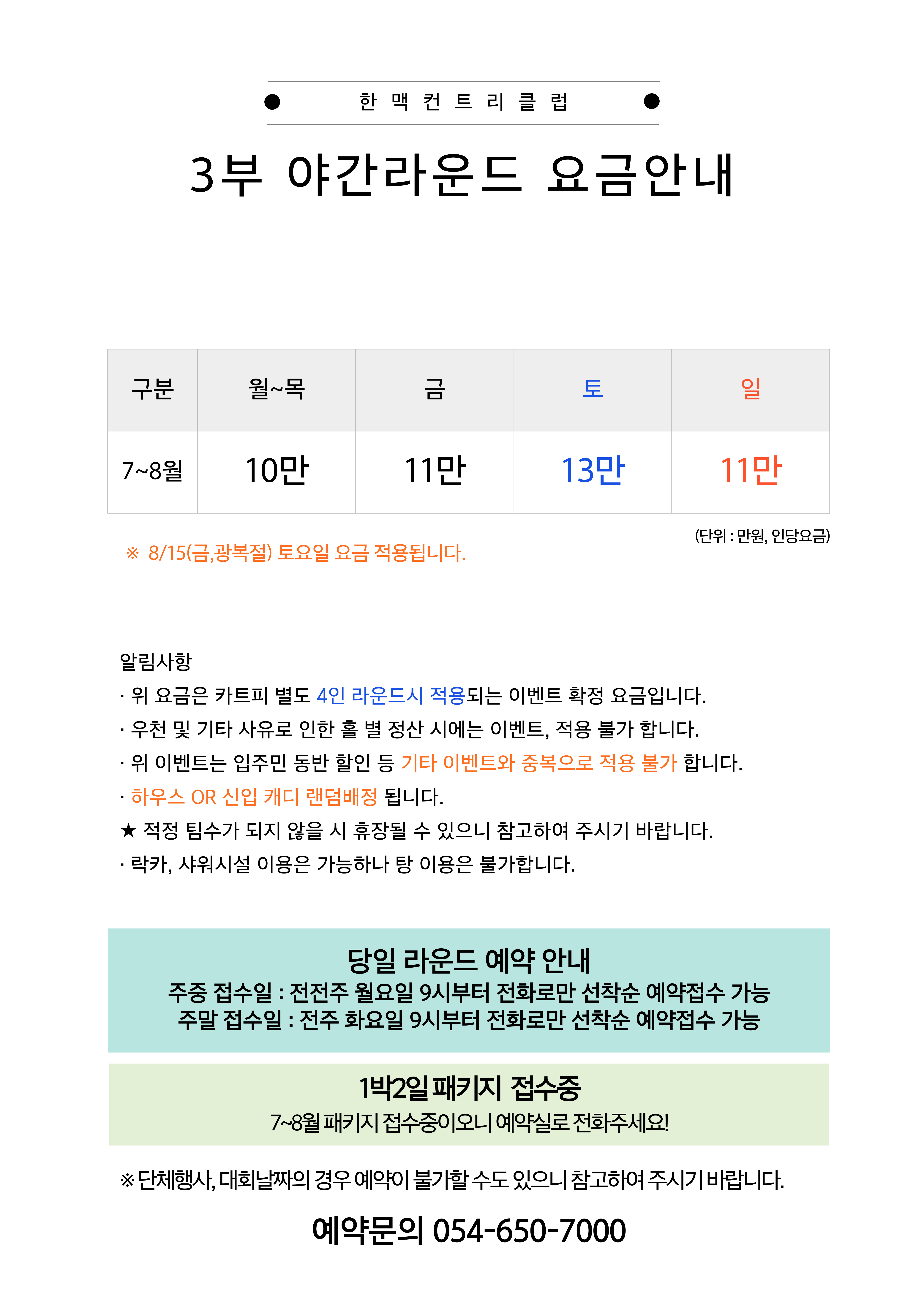 한 맥 컨 트 리 클 럽

3부 야간라운드 요금안내

| 구분 | 월~목 | 금 | 토 | 일 |
|---|---|---|---|---|
| 7~8월 | 10만 | 11만 | 13만 | 11만 |

(단위 : 만원, 인당요금)

※ 8/15(금,광복절) 토요일 요금 적용됩니다.

알림사항
· 위 요금은 카트피 별도 4인 라운드시 적용되는 이벤트 확정 요금입니다.
· 우천 및 기타 사유로 인한 홀 별 정산 시에는 이벤트, 적용 불가 합니다.
· 위 이벤트는 입주민 동반 할인 등 기타 이벤트와 중복으로 적용 불가 합니다.
· 하우스 OR 신입 캐디 랜덤배정 됩니다.
★ 적정 팀수가 되지 않을 시 휴장될 수 있으니 참고하여 주시기 바랍니다.
· 락카, 샤워시설 이용은 가능하나 탕 이용은 불가합니다.

당일 라운드 예약 안내
주중 접수일 : 전전주 월요일 9시부터 전화로만 선착순 예약접수 가능
주말 접수일 : 전주 화요일 9시부터 전화로만 선착순 예약접수 가능

1박2일 패키지 접수중
7~8월 패키지 접수중이오니 예약실로 전화주세요!

※ 단체행사, 대회날짜의 경우 예약이 불가할 수도 있으니 참고하여 주시기 바랍니다.

예약문의 054-650-7000